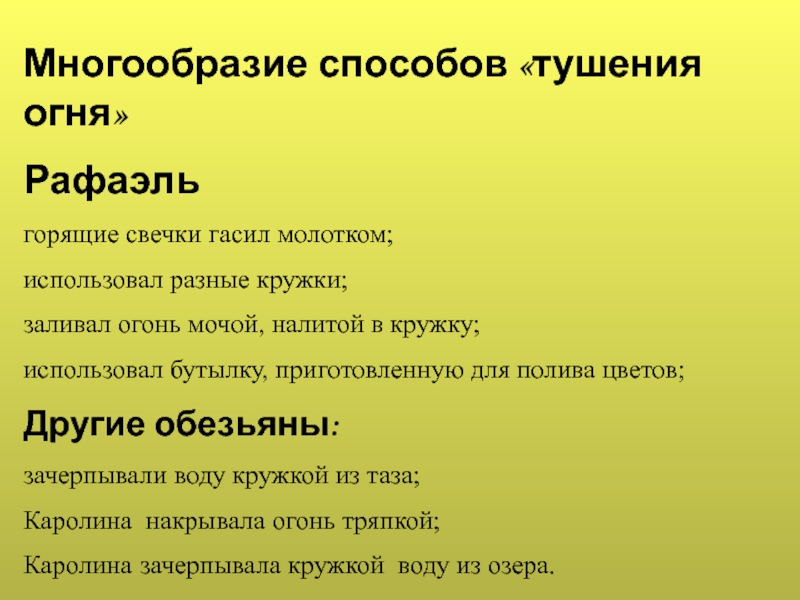 Многообразие способов «тушения огня»

Рафаэль

горящие свечки гасил молотком;

использовал разные кружки;

заливал огонь мочой, налитой в кружку;

использовал бутылку, приготовленную для полива цветов;

Другие обезьяны:

зачерпывали воду кружкой из таза;

Каролина накрывала огонь тряпкой;

Каролина зачерпывала кружкой воду из озера.